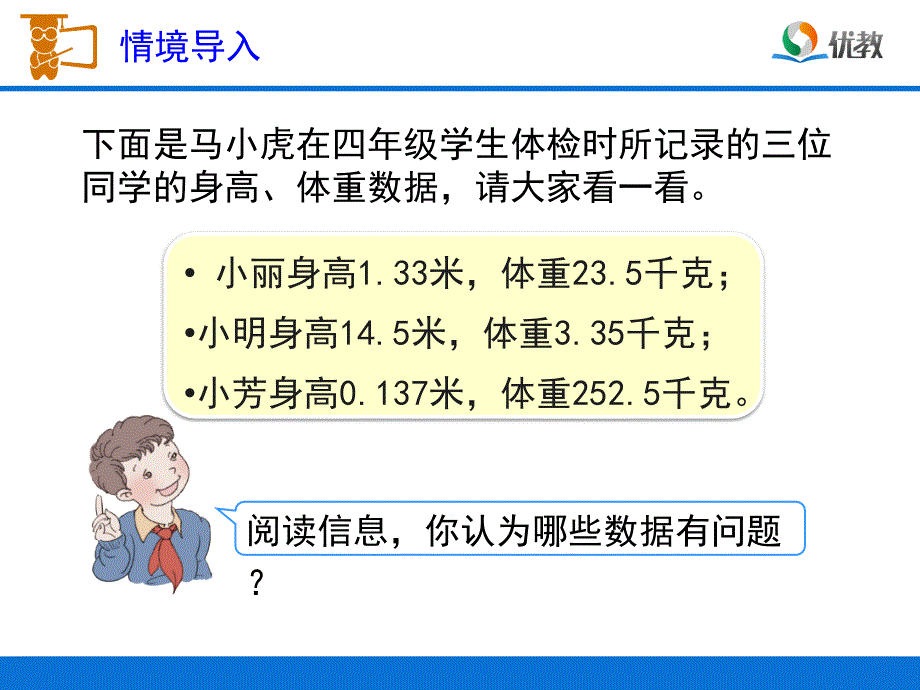 情境导入

优教

下面是马小虎在四年级学生体检时所记录的三位同学的身高、体重数据，请大家看一看。

• 小丽身高1.33米，体重23.5千克；
•小明身高14.5米，体重3.35千克；
•小芳身高0.137米，体重252.5千克。

阅读信息，你认为哪些数据有问题？